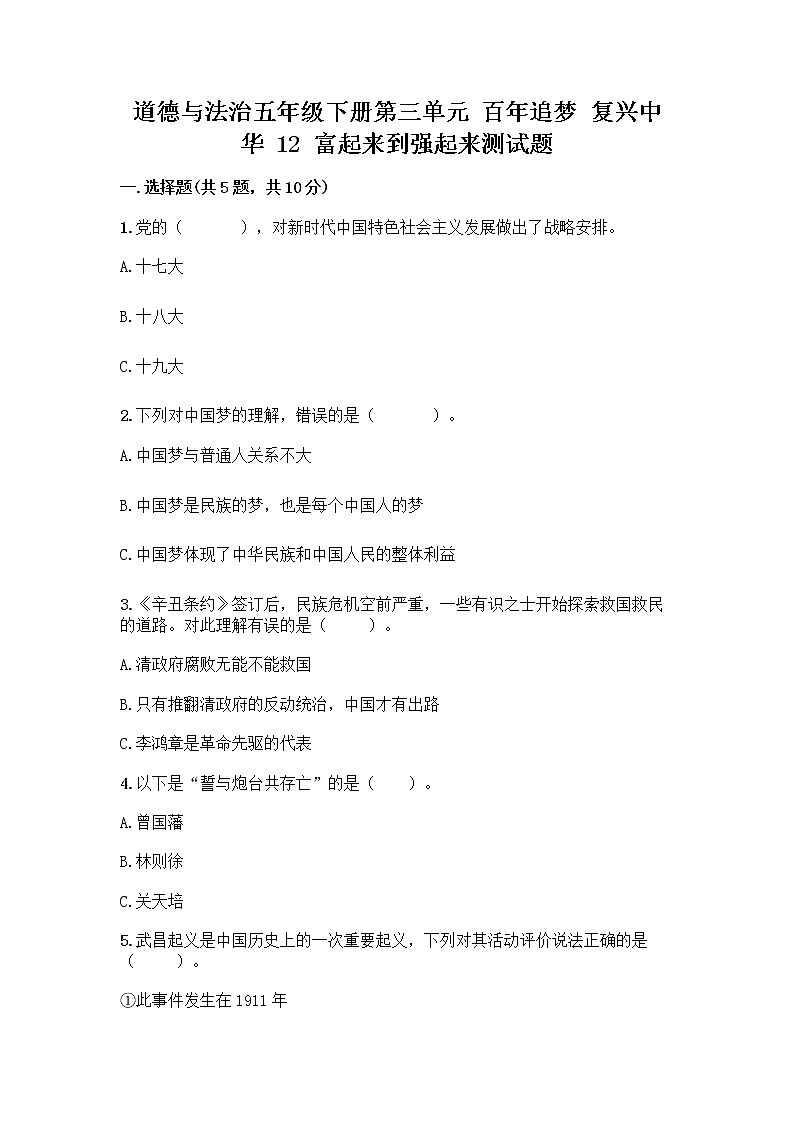 道德与法治五年级下册第三单元 百年追梦 复兴中华 12 富起来到强起来测试题

一.选择题(共5题，共10分)

1.党的（　　），对新时代中国特色社会主义发展做出了战略安排。

A.十七大

B.十八大

C.十九大

2.下列对中国梦的理解，错误的是（　　）。

A.中国梦与普通人关系不大

B.中国梦是民族的梦，也是每个中国人的梦

C.中国梦体现了中华民族和中国人民的整体利益

3.《辛丑条约》签订后，民族危机空前严重，一些有识之士开始探索救国救民的道路。对此理解有误的是（　　）。

A.清政府腐败无能不能救国

B.只有推翻清政府的反动统治，中国才有出路

C.李鸿章是革命先驱的代表

4.以下是“誓与炮台共存亡”的是（　　）。

A.曾国藩

B.林则徐

C.关天培

5.武昌起义是中国历史上的一次重要起义，下列对其活动评价说法正确的是（　　）。

①此事件发生在1911年